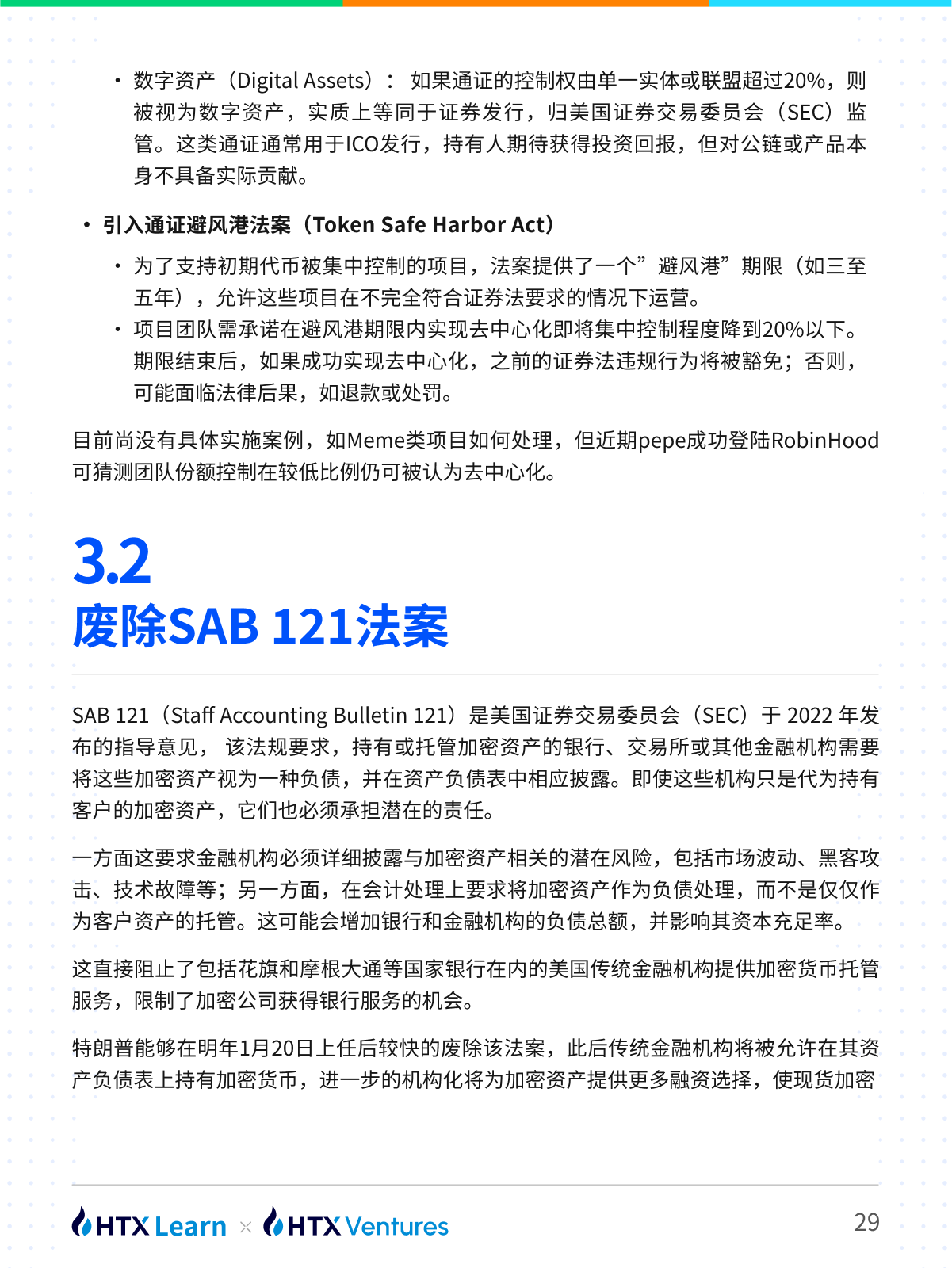 • 数字资产（Digital Assets）： 如果通证的控制权由单一实体或联盟超过20%，则被视为数字资产，实质上等同于证券发行，归美国证券交易委员会（SEC）监管。这类通证通常用于ICO发行，持有人期待获得投资回报，但对公链或产品本身不具备实际贡献。

• 引入通证避风港法案（Token Safe Harbor Act）

• 为了支持初期代币被集中控制的项目，法案提供了一个”避风港”期限（如三至五年），允许这些项目在不完全符合证券法要求的情况下运营。
• 项目团队需承诺在避风港期限内实现去中心化即将集中控制程度降到20%以下。期限结束后，如果成功实现去中心化，之前的证券法违规行为将被豁免；否则，可能面临法律后果，如退款或处罚。

目前尚没有具体实施案例，如Meme类项目如何处理，但近期pepe成功登陆RobinHood可猜测团队份额控制在较低比例仍可被认为去中心化。

3.2
废除SAB 121法案

SAB 121（Staff Accounting Bulletin 121）是美国证券交易委员会（SEC）于 2022 年发布的指导意见， 该法规要求，持有或托管加密资产的银行、交易所或其他金融机构需要将这些加密资产视为一种负债，并在资产负债表中相应披露。即使这些机构只是代为持有客户的加密资产，它们也必须承担潜在的责任。

一方面这要求金融机构必须详细披露与加密资产相关的潜在风险，包括市场波动、黑客攻击、技术故障等；另一方面，在会计处理上要求将加密资产作为负债处理，而不是仅仅作为客户资产的托管。这可能会增加银行和金融机构的负债总额，并影响其资本充足率。

这直接阻止了包括花旗和摩根大通等国家银行在内的美国传统金融机构提供加密货币托管服务，限制了加密公司获得银行服务的机会。

特朗普能够在明年1月20日上任后较快的废除该法案，此后传统金融机构将被允许在其资产负债表上持有加密货币，进一步的机构化将为加密资产提供更多融资选择，使现货加密

HTX Learn × HTX Ventures

29